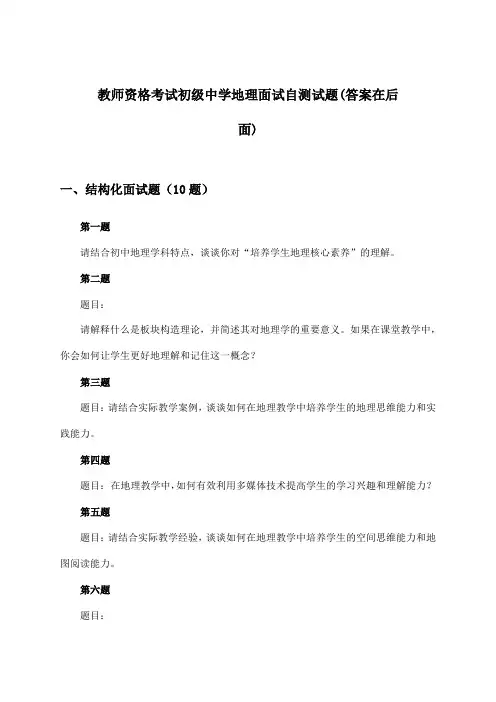 教师资格考试初级中学地理面试自测试题(答案在后面)

一、结构化面试题（10题）

第一题

请结合初中地理学科特点，谈谈你对“培养学生地理核心素养”的理解。

第二题

题目：

请解释什么是板块构造理论，并简述其对地理学的重要意义。如果在课堂教学中，你会如何让学生更好地理解和记住这一概念？

第三题

题目：请结合实际教学案例，谈谈如何在地理教学中培养学生的地理思维能力和实践能力。

第四题

题目：在地理教学中，如何有效利用多媒体技术提高学生的学习兴趣和理解能力？

第五题

题目：请结合实际教学经验，谈谈如何在地理教学中培养学生的空间思维能力和地图阅读能力。

第六题

题目：